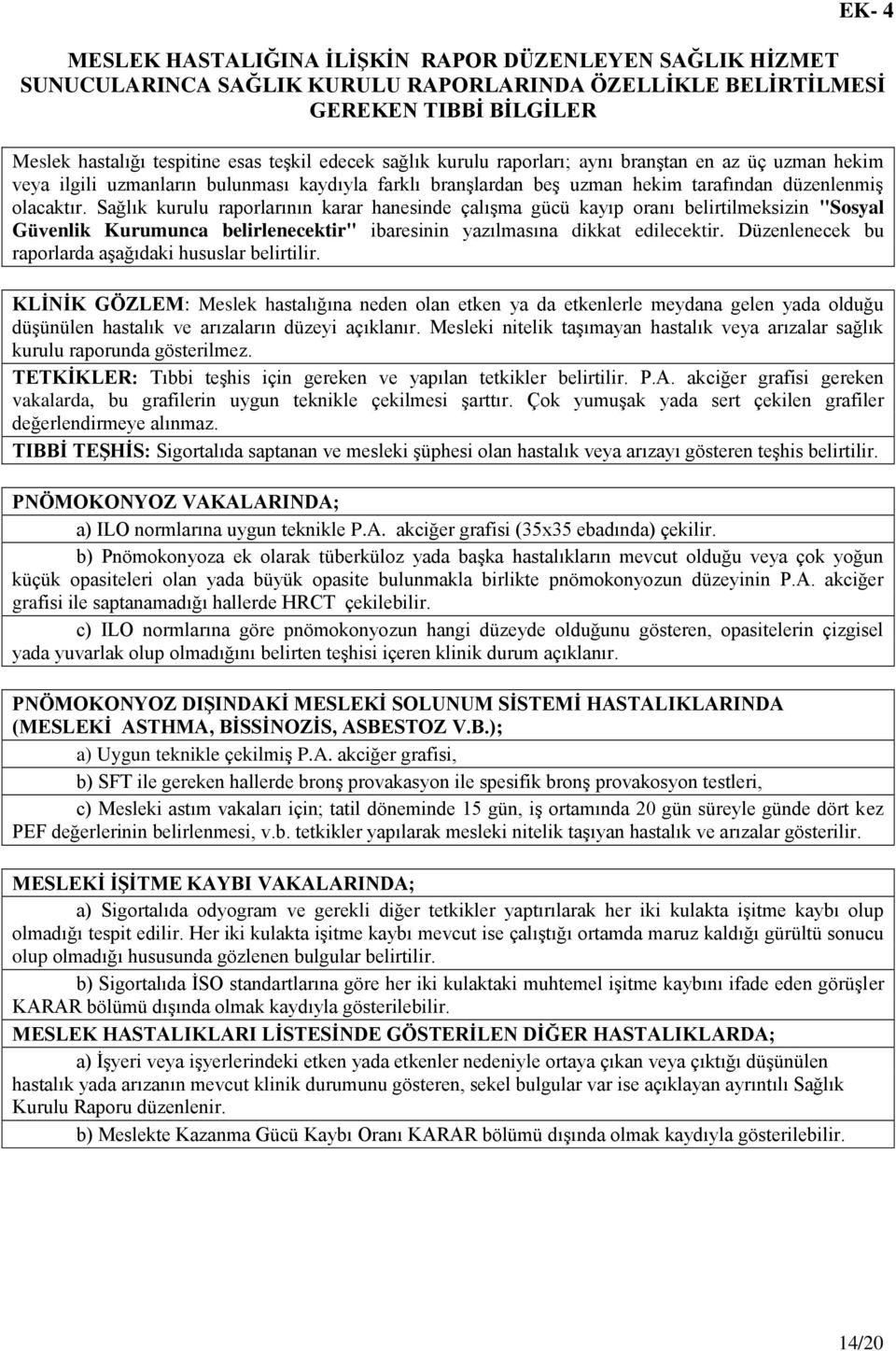 EK- 4

MESLEK HASTALIĞINA İLİŞKİN RAPOR DÜZENLEYEN SAĞLIK HİZMET SUNUCULARINCA SAĞLIK KURULU RAPORLARINDA ÖZELLİKLE BELİRTİLMESİ GEREKEN TIBBİ BİLGİLER

Meslek hastalığı tespitine esas teşkil edecek sağlık kurulu raporları; aynı branştan en az üç uzman hekim veya ilgili uzmanların bulunması kaydıyla farklı branşlardan beş uzman hekim tarafından düzenlenmiş olacaktır. Sağlık kurulu raporlarının karar hanesinde çalışma gücü kayıp oranı belirtilmeksizin "Sosyal Güvenlik Kurumunca belirlenecektir" ibaresinin yazılmasına dikkat edilecektir. Düzenlenecek bu raporlarda aşağıdaki hususlar belirtilir.

KLİNİK GÖZLEM: Meslek hastalığına neden olan etken ya da etkenlerle meydana gelen yada olduğu düşünülen hastalık ve arızaların düzeyi açıklanır. Mesleki nitelik taşımayan hastalık veya arızalar sağlık kurulu raporunda gösterilmez.
TETKİKLER: Tıbbi teşhis için gereken ve yapılan tetkikler belirtilir. P.A. akciğer grafisi gereken vakalarda, bu grafilerin uygun teknikle çekilmesi şarttır. Çok yumuşak yada sert çekilen grafiler değerlendirmeye alınmaz.
TIBBİ TEŞHİS: Sigortalıda saptanan ve mesleki şüphesi olan hastalık veya arızayı gösteren teşhis belirtilir.

PNÖMOKONYOZ VAKALARINDA;
a) ILO normlarına uygun teknikle P.A. akciğer grafisi (35x35 ebadında) çekilir.
b) Pnömokonyoza ek olarak tüberküloz yada başka hastalıkların mevcut olduğu veya çok yoğun küçük opasiteleri olan yada büyük opasite bulunmakla birlikte pnömokonyozun düzeyinin P.A. akciğer grafisi ile saptanamadığı hallerde HRCT çekilebilir.
c) ILO normlarına göre pnömokonyozun hangi düzeyde olduğunu gösteren, opasitelerin çizgisel yada yuvarlak olup olmadığını belirten teşhisi içeren klinik durum açıklanır.

PNÖMOKONYOZ DIŞINDAKİ MESLEKİ SOLUNUM SİSTEMİ HASTALIKLARINDA (MESLEKİ ASTHMA, BİSSİNOZİS, ASBESTOZ V.B.);
a) Uygun teknikle çekilmiş P.A. akciğer grafisi,
b) SFT ile gereken hallerde bronş provakasyon ile spesifik bronş provakosyon testleri,
c) Mesleki astım vakaları için; tatil döneminde 15 gün, iş ortamında 20 gün süreyle günde dört kez PEF değerlerinin belirlenmesi, v.b. tetkikler yapılarak mesleki nitelik taşıyan hastalık ve arızalar gösterilir.

MESLEKİ İŞİTME KAYBI VAKALARINDA;
a) Sigortalıda odyogram ve gerekli diğer tetkikler yaptırılarak her iki kulakta işitme kaybı olup olmadığı tespit edilir. Her iki kulakta işitme kaybı mevcut ise çalıştığı ortamda maruz kaldığı gürültü sonucu olup olmadığı hususunda gözlenen bulgular belirtilir.
b) Sigortalıda İSO standartlarına göre her iki kulaktaki muhtemel işitme kaybını ifade eden görüşler KARAR bölümü dışında olmak kaydıyla gösterilebilir.
MESLEK HASTALIKLARI LİSTESİNDE GÖSTERİLEN DİĞER HASTALIKLARDA;
a) İşyeri veya işyerlerindeki etken yada etkenler nedeniyle ortaya çıkan veya çıktığı düşünülen hastalık yada arızanın mevcut klinik durumunu gösteren, sekel bulgular var ise açıklayan ayrıntılı Sağlık Kurulu Raporu düzenlenir.
b) Meslekte Kazanma Gücü Kaybı Oranı KARAR bölümü dışında olmak kaydıyla gösterilebilir.

14/20